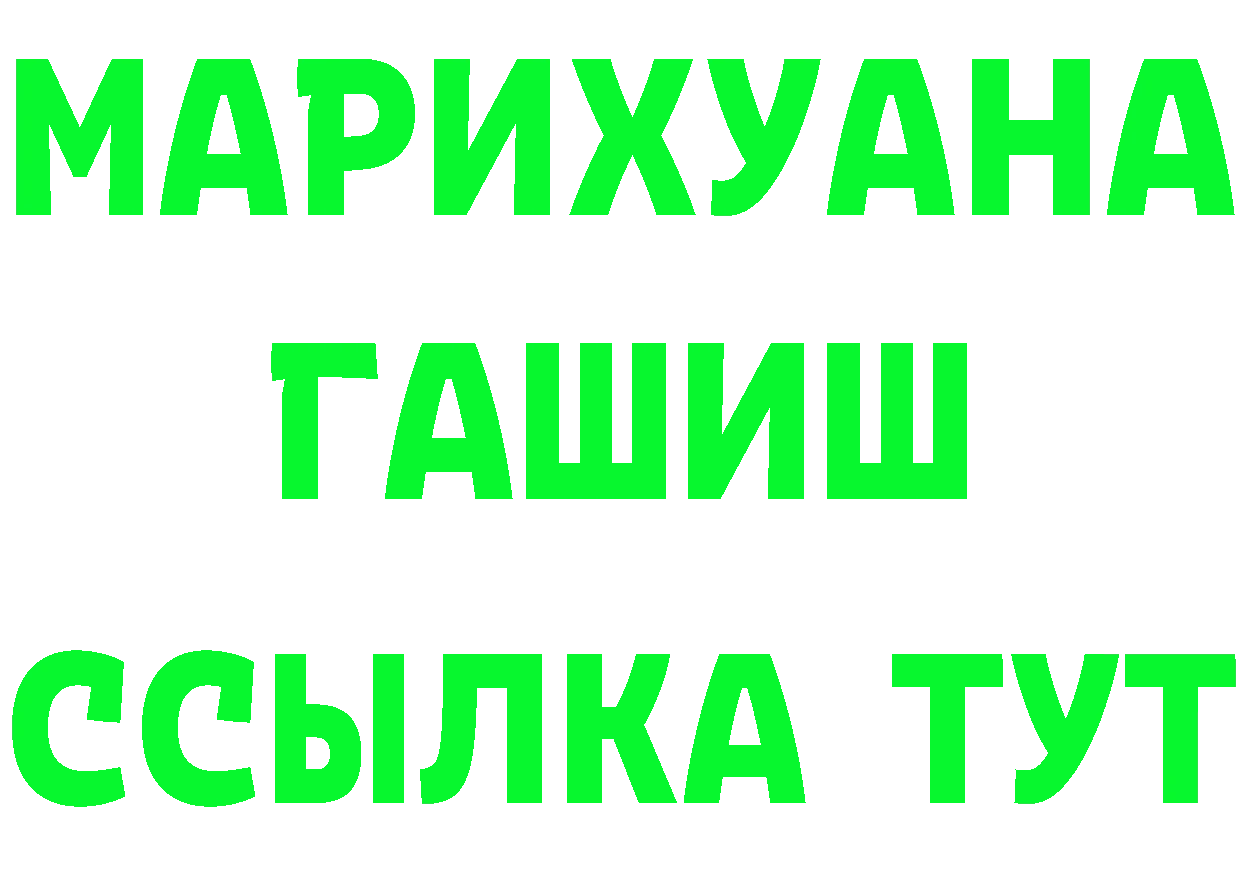 МАРИХУАНА
ГАШИШ
ССЫЛКА ТУТ